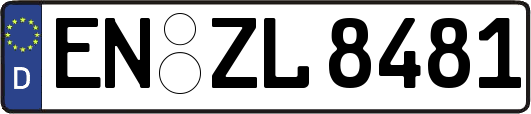 D EN ZL 8481